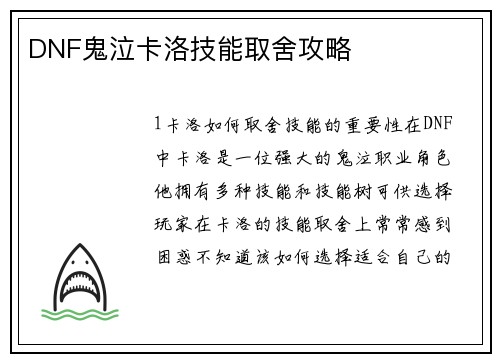 DNF鬼泣卡洛技能取舍攻略

1卡洛如何取舍技能的重要性在DNF中卡洛是一位强大的鬼泣职业角色他拥有多种技能和技能树可供选择玩家在卡洛的技能取舍上常常感到困惑不知道该如何选择适合自己的